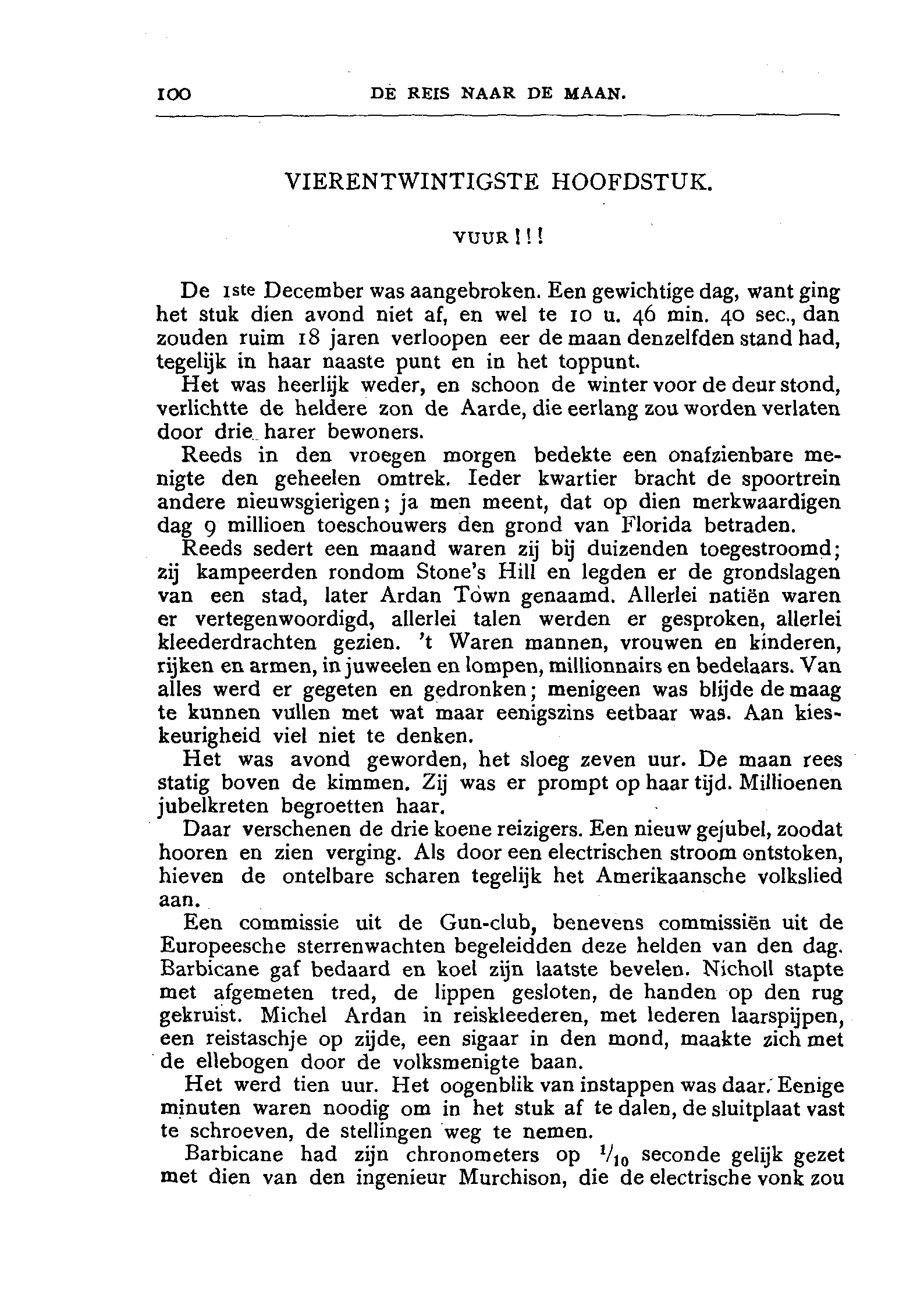 100 DE REIS NAAR DE MAAN.

VIERENTWINTIGSTE HOOFDSTUK.

VUUR!!!

De 1ste December was aangebroken. Een gewichtige dag, want ging het stuk dien avond niet af, en wel te 10 u. 46 min. 40 sec., dan zouden ruim 18 jaren verloopen eer de maan denzelfden stand had, tegelijk in haar naaste punt en in het toppunt.

Het was heerlijk weder, en schoon de winter voor de deur stond, verlichtte de heldere zon de Aarde, die eerlang zou worden verlaten door drie harer bewoners.

Reeds in den vroegen morgen bedekte een onafzienbare menigte den geheelen omtrek. Ieder kwartier bracht de spoortrein andere nieuwsgierigen; ja men meent, dat op dien merkwaardigen dag 9 millioen toeschouwers den grond van Florida betraden.

Reeds sedert een maand waren zij bij duizenden toegestroomd; zij kampeerden rondom Stone's Hill en legden er de grondslagen van een stad, later Ardan Town genaamd. Allerlei natiën waren er vertegenwoordigd, allerlei talen werden er gesproken, allerlei kleederdrachten gezien. 't Waren mannen, vrouwen en kinderen, rijken en armen, in juweelen en lompen, millionnairs en bedelaars. Van alles werd er gegeten en gedronken; menigeen was blijde de maag te kunnen vullen met wat maar eenigszins eetbaar was. Aan kieskeurigheid viel niet te denken.

Het was avond geworden, het sloeg zeven uur. De maan rees statig boven de kimmen. Zij was er prompt op haar tijd. Millioenen jubelkreten begroetten haar.

Daar verschenen de drie koene reizigers. Een nieuw gejubel, zoodat hooren en zien verging. Als door een electrischen stroom ontstoken, hieven de ontelbare scharen tegelijk het Amerikaansche volkslied aan.

Een commissie uit de Gun-club, benevens commissiën uit de Europeesche sterrenwachten begeleidden deze helden van den dag. Barbicane gaf bedaard en koel zijn laatste bevelen. Nicholl stapte met afgemeten tred, de lippen gesloten, de handen op den rug gekruist. Michel Ardan in reiskleederen, met lederen laarspijpen, een reistaschje op zijde, een sigaar in den mond, maakte zich met de ellebogen door de volksmenigte baan.

Het werd tien uur. Het oogenblik van instappen was daar. Eenige minuten waren noodig om in het stuk af te dalen, de sluitplaat vast te schroeven, de stellingen weg te nemen.

Barbicane had zijn chronometers op $^1/_{10}$ seconde gelijk gezet met dien van den ingenieur Murchison, die de electrische vonk zou